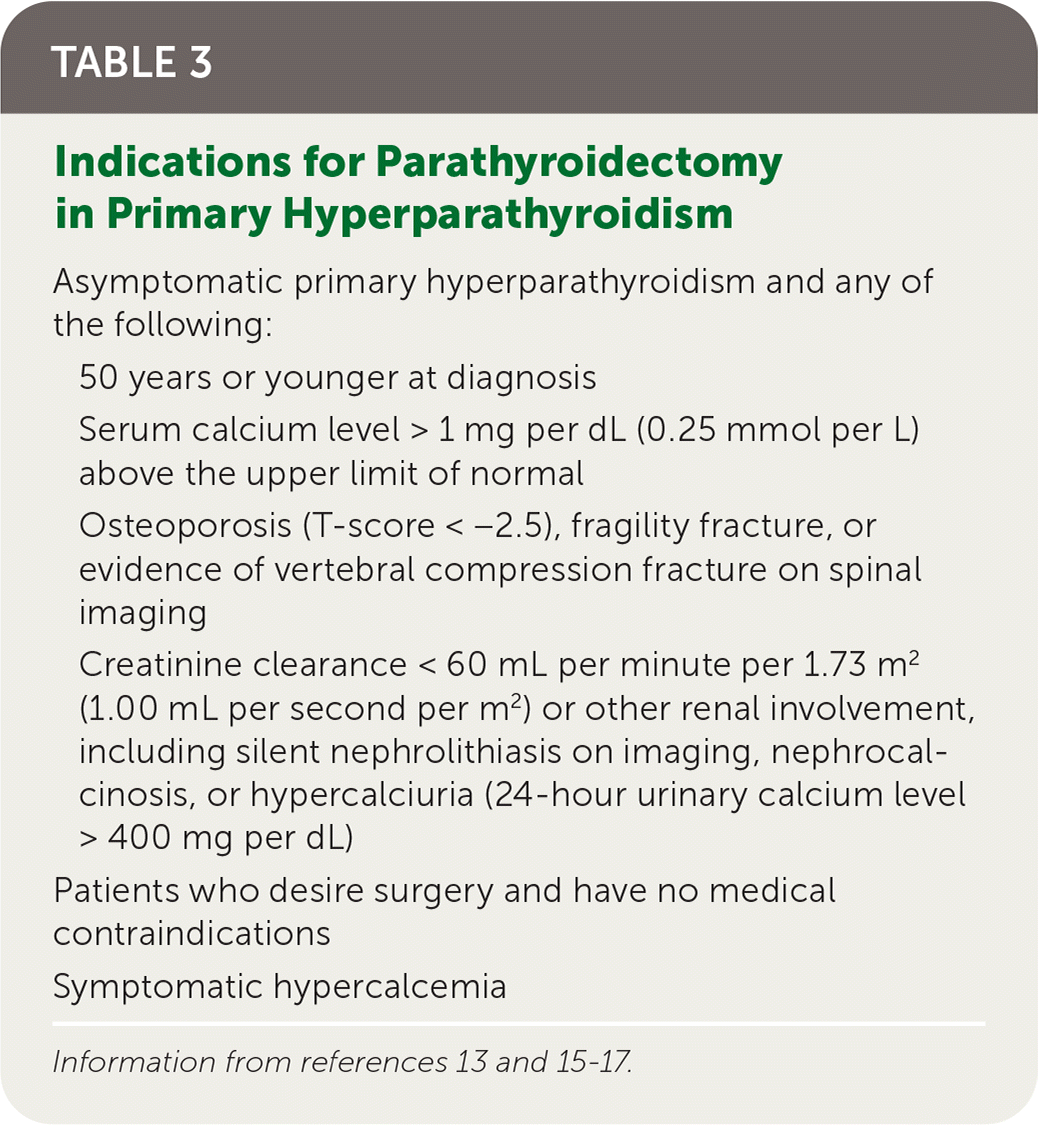 TABLE 3

Indications for Parathyroidectomy in Primary Hyperparathyroidism

Asymptomatic primary hyperparathyroidism and any of the following:

50 years or younger at diagnosis

Serum calcium level > 1 mg per dL (0.25 mmol per L) above the upper limit of normal

Osteoporosis (T-score < –2.5), fragility fracture, or evidence of vertebral compression fracture on spinal imaging

Creatinine clearance < 60 mL per minute per 1.73 $m^2$ (1.00 mL per second per $m^2$) or other renal involvement, including silent nephrolithiasis on imaging, nephrocalcinosis, or hypercalciuria (24-hour urinary calcium level > 400 mg per dL)

Patients who desire surgery and have no medical contraindications

Symptomatic hypercalcemia

Information from references 13 and 15-17.